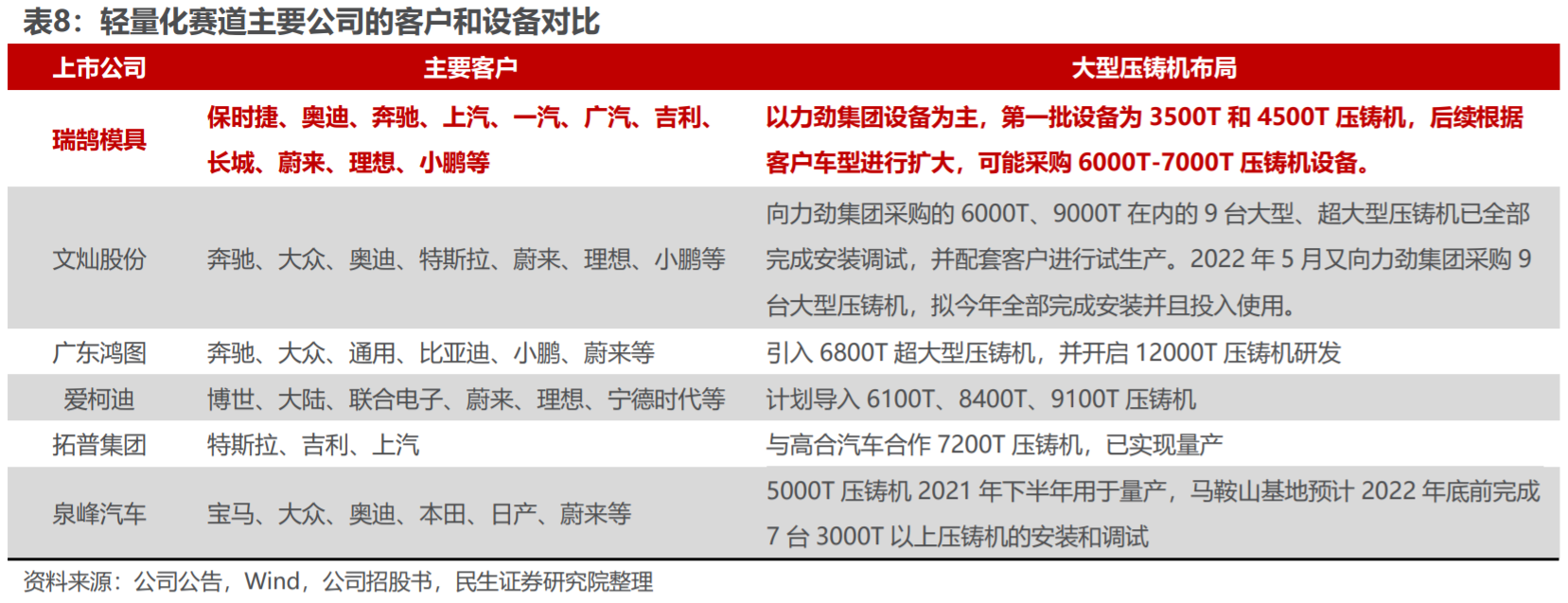 表8：轻量化赛道主要公司的客户和设备对比

| 上市公司 | 主要客户 | 大型压铸机布局 |
|---|---|---|
| 瑞鹄模具 | 保时捷、奥迪、奔驰、上汽、一汽、广汽、吉利、长城、蔚来、理想、小鹏等 | 以力劲集团设备为主，第一批设备为3500T和4500T压铸机，后续根据客户车型进行扩大，可能采购6000T-7000T压铸机设备。 |
| 文灿股份 | 奔驰、大众、奥迪、特斯拉、蔚来、理想、小鹏等 | 向力劲集团采购的6000T、9000T在内的9台大型、超大型压铸机已全部完成安装调试，并配套客户进行试生产。2022年5月又向力劲集团采购9台大型压铸机，拟今年全部完成安装并且投入使用。 |
| 广东鸿图 | 奔驰、大众、通用、比亚迪、小鹏、蔚来等 | 引入6800T超大型压铸机，并开启12000T压铸机研发 |
| 爱柯迪 | 博世、大陆、联合电子、蔚来、理想、宁德时代等 | 计划导入6100T、8400T、9100T压铸机 |
| 拓普集团 | 特斯拉、吉利、上汽 | 与高合汽车合作7200T压铸机，已实现量产 |
| 泉峰汽车 | 宝马、大众、奥迪、本田、日产、蔚来等 | 5000T压铸机2021年下半年用于量产，马鞍山基地预计2022年底前完成7台3000T以上压铸机的安装和调试 |

资料来源：公司公告，Wind，公司招股书，民生证券研究院整理